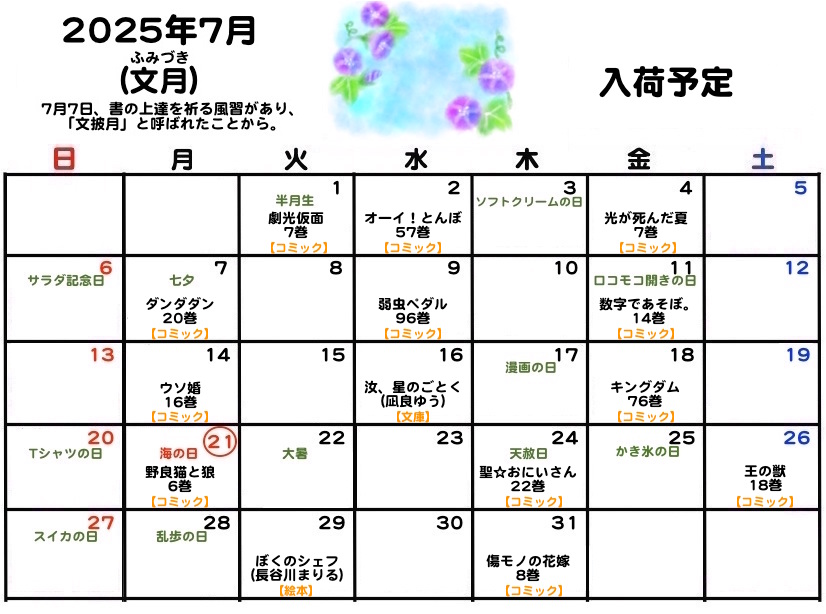 2025年7月

ふみづき
(文月)

7月7日、書の上達を祈る風習があり、「文披月」と呼ばれたことから。

入荷予定

| 日 | 月 | 火 | 水 | 木 | 金 | 土 |
|---|---|---|---|---|---|---|
| | | 1 半月生 劇光仮面 7巻 【コミック】 | 2 オーイ！とんぼ 57巻 【コミック】 | 3 ソフトクリームの日 | 4 光が死んだ夏 7巻 【コミック】 | 5 |
| 6 サラダ記念日 | 7 七夕 ダンダダン 20巻 【コミック】 | 8 | 9 弱虫ペダル 96巻 【コミック】 | 10 | 11 ロコモコ開きの日 数字であそぼ。 14巻 【コミック】 | 12 |
| 13 | 14 ウソ婚 16巻 【コミック】 | 15 | 16 汝、星のごとく (凪良ゆう) 【文庫】 | 17 漫画の日 | 18 キングダム 76巻 【コミック】 | 19 |
| 20 Tシャツの日 | 21 海の日 野良猫と狼 6巻 【コミック】 | 22 大暑 | 23 | 24 天赦日 聖☆おにいさん 22巻 【コミック】 | 25 かき氷の日 | 26 王の獣 18巻 【コミック】 |
| 27 スイカの日 | 28 乱歩の日 | 29 ぼくのシェフ (長谷川まりる) 【絵本】 | 30 | 31 傷モノの花嫁 8巻 【コミック】 | | |